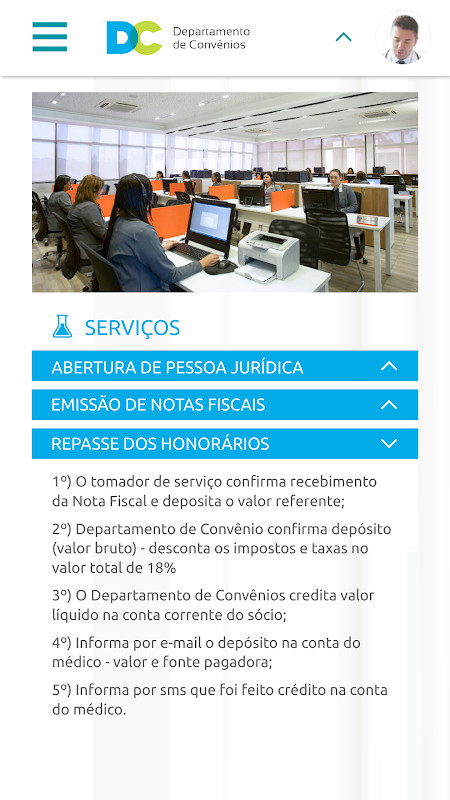 DC Departamento de Convênios

SERVIÇOS

ABERTURA DE PESSOA JURÍDICA

EMISSÃO DE NOTAS FISCAIS

REPASSE DOS HONORÁRIOS

1º) O tomador de serviço confirma recebimento da Nota Fiscal e deposita o valor referente;

2º) Departamento de Convênio confirma depósito (valor bruto) - desconta os impostos e taxas no valor total de 18%

3º) O Departamento de Convênios credita valor líquido na conta corrente do sócio;

4º) Informa por e-mail o depósito na conta do médico - valor e fonte pagadora;

5º) Informa por sms que foi feito crédito na conta do médico.